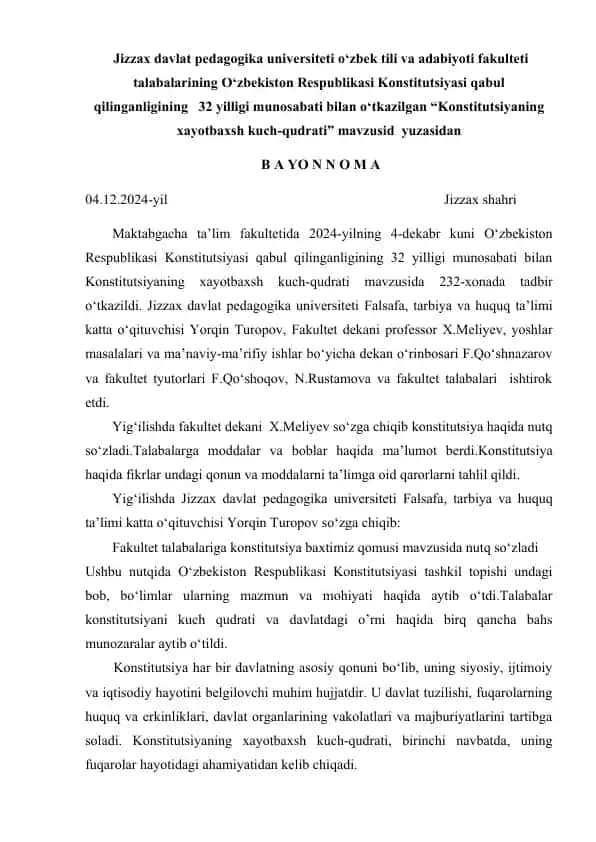 Jizzax davlat pedagogika universiteti o‘zbek tili va adabiyoti fakulteti talabalarining O‘zbekiston Respublikasi Konstitutsiyasi qabul qilinganligining 32 yilligi munosabati bilan o‘tkazilgan “Konstitutsiyaning xayotbaxsh kuch-qudrati” mavzusid yuzasidan

B A YO N N O M A

04.12.2024-yil Jizzax shahri

Maktabgacha ta’lim fakultetida 2024-yilning 4-dekabr kuni O‘zbekiston Respublikasi Konstitutsiyasi qabul qilinganligining 32 yilligi munosabati bilan Konstitutsiyaning xayotbaxsh kuch-qudrati mavzusida 232-xonada tadbir o‘tkazildi. Jizzax davlat pedagogika universiteti Falsafa, tarbiya va huquq ta’limi katta o‘qituvchisi Yorqin Turopov, Fakultet dekani professor X.Meliyev, yoshlar masalalari va ma’naviy-ma’rifiy ishlar bo‘yicha dekan o‘rinbosari F.Qo‘shnazarov va fakultet tyutorlari F.Qo‘shoqov, N.Rustamova va fakultet talabalari ishtirok etdi.

Yig‘ilishda fakultet dekani X.Meliyev so‘zga chiqib konstitutsiya haqida nutq so‘zladi.Talabalarga moddalar va boblar haqida ma’lumot berdi.Konstitutsiya haqida fikrlar undagi qonun va moddalarni ta’limga oid qarorlarni tahlil qildi.

Yig‘ilishda Jizzax davlat pedagogika universiteti Falsafa, tarbiya va huquq ta’limi katta o‘qituvchisi Yorqin Turopov so‘zga chiqib:

Fakultet talabalariga konstitutsiya baxtimiz qomusi mavzusida nutq so‘zladi

Ushbu nutqida O‘zbekiston Respublikasi Konstitutsiyasi tashkil topishi undagi bob, bo‘limlar ularning mazmun va mohiyati haqida aytib o‘tdi.Talabalar konstitutsiyani kuch qudrati va davlatdagi o’rni haqida birq qancha bahs munozaralar aytib o‘tildi.

Konstitutsiya har bir davlatning asosiy qonuni bo‘lib, uning siyosiy, ijtimoiy va iqtisodiy hayotini belgilovchi muhim hujjatdir. U davlat tuzilishi, fuqarolarning huquq va erkinliklari, davlat organlarining vakolatlari va majburiyatlarini tartibga soladi. Konstitutsiyaning xayotbaxsh kuch-qudrati, birinchi navbatda, uning fuqarolar hayotidagi ahamiyatidan kelib chiqadi.